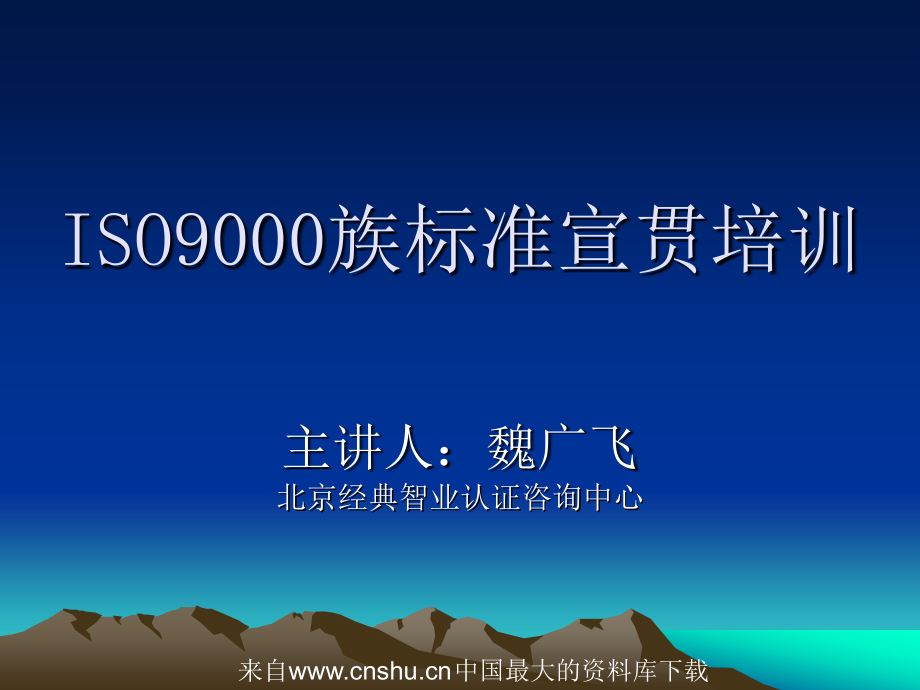 ISO9000族标准宣贯培训

主讲人：魏广飞
北京经典智业认证咨询中心

来自www.cnshu.cn中国最大的资料库下载